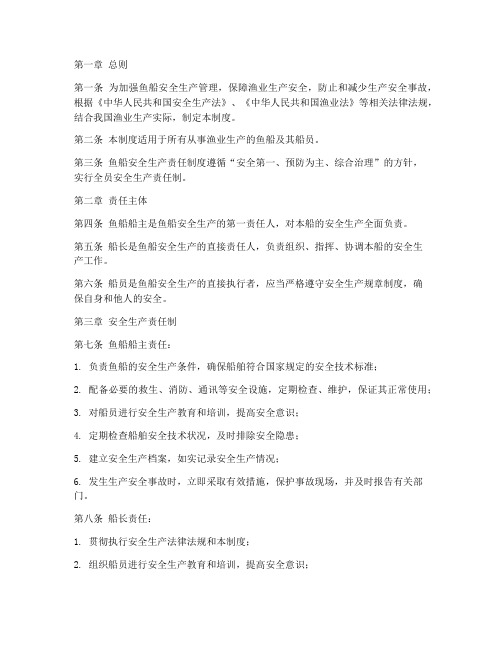 第一章 总则

第一条 为加强鱼船安全生产管理，保障渔业生产安全，防止和减少生产安全事故，根据《中华人民共和国安全生产法》、《中华人民共和国渔业法》等相关法律法规，结合我国渔业生产实际，制定本制度。

第二条 本制度适用于所有从事渔业生产的鱼船及其船员。

第三条 鱼船安全生产责任制度遵循“安全第一、预防为主、综合治理”的方针，实行全员安全生产责任制。

第二章 责任主体

第四条 鱼船船主是鱼船安全生产的第一责任人，对本船的安全生产全面负责。

第五条 船长是鱼船安全生产的直接责任人，负责组织、指挥、协调本船的安全生产工作。

第六条 船员是鱼船安全生产的直接执行者，应当严格遵守安全生产规章制度，确保自身和他人的安全。

第三章 安全生产责任制

第七条 鱼船船主责任：

1. 负责鱼船的安全生产条件，确保船舶符合国家规定的安全技术标准；

2. 配备必要的救生、消防、通讯等安全设施，定期检查、维护，保证其正常使用；

3. 对船员进行安全生产教育和培训，提高安全意识；

4. 定期检查船舶安全技术状况，及时排除安全隐患；

5. 建立安全生产档案，如实记录安全生产情况；

6. 发生生产安全事故时，立即采取有效措施，保护事故现场，并及时报告有关部门。

第八条 船长责任：

1. 贯彻执行安全生产法律法规和本制度；

2. 组织船员进行安全生产教育和培训，提高安全意识；